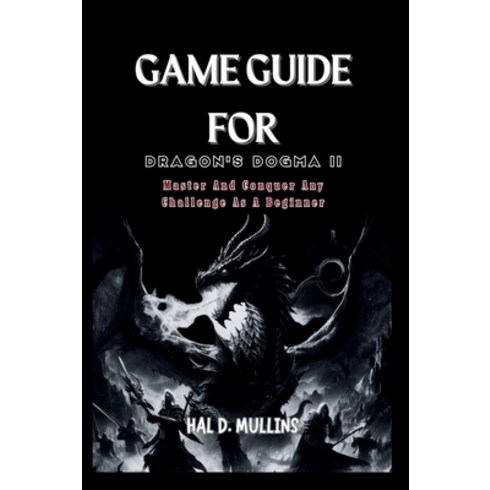 GAME GUIDE FOR

DRAGON'S DOGMA II

Master And Conquer Any Challenge As A Beginner

HAL D. MULLINS